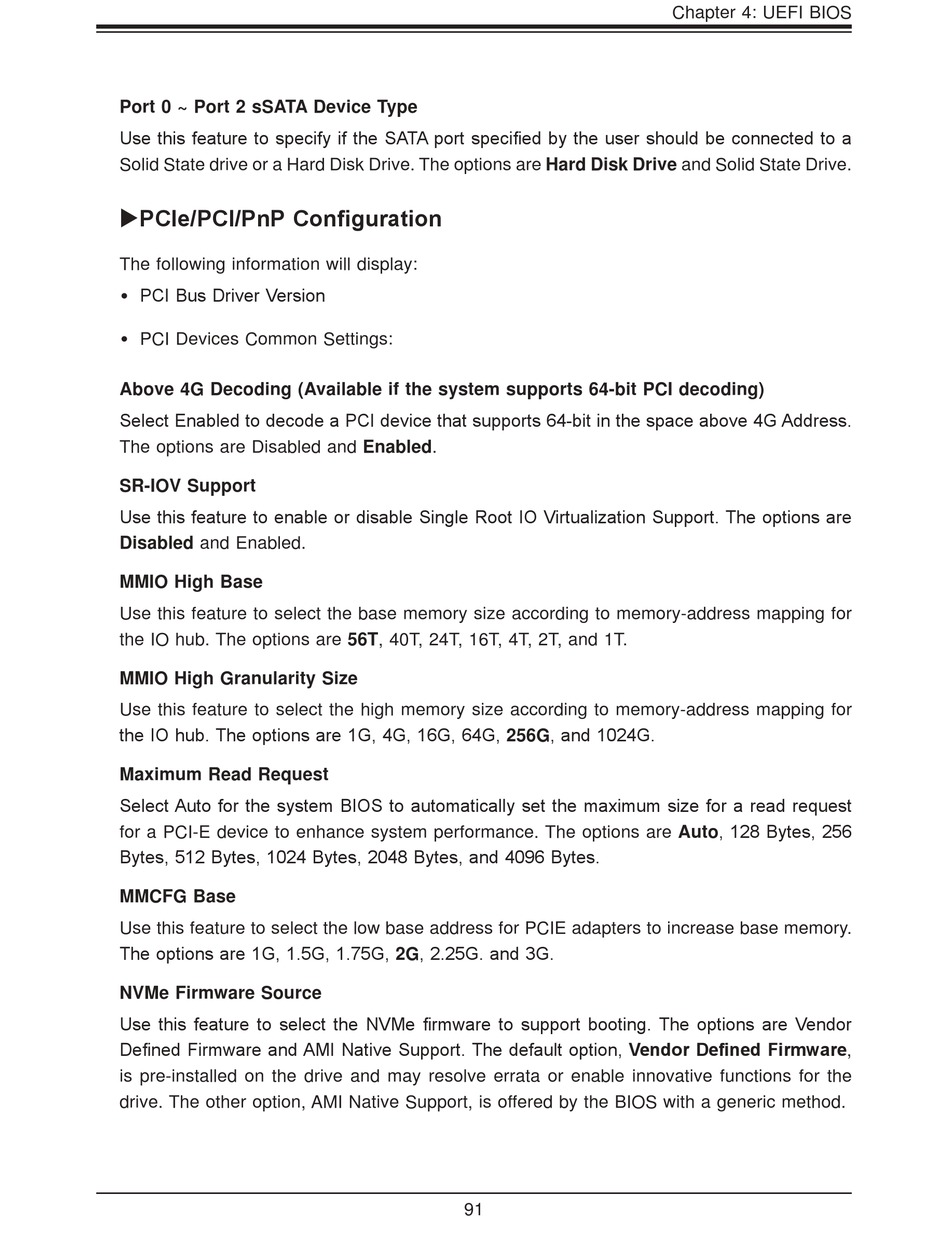 Chapter 4: UEFI BIOS

Port 0 ~ Port 2 sSATA Device Type

Use this feature to specify if the SATA port specified by the user should be connected to a Solid State drive or a Hard Disk Drive. The options are Hard Disk Drive and Solid State Drive.

▶PCIe/PCI/PnP Configuration

The following information will display:

• PCI Bus Driver Version

• PCI Devices Common Settings:

Above 4G Decoding (Available if the system supports 64-bit PCI decoding)

Select Enabled to decode a PCI device that supports 64-bit in the space above 4G Address. The options are Disabled and Enabled.

SR-IOV Support

Use this feature to enable or disable Single Root IO Virtualization Support. The options are Disabled and Enabled.

MMIO High Base

Use this feature to select the base memory size according to memory-address mapping for the IO hub. The options are 56T, 40T, 24T, 16T, 4T, 2T, and 1T.

MMIO High Granularity Size

Use this feature to select the high memory size according to memory-address mapping for the IO hub. The options are 1G, 4G, 16G, 64G, 256G, and 1024G.

Maximum Read Request

Select Auto for the system BIOS to automatically set the maximum size for a read request for a PCI-E device to enhance system performance. The options are Auto, 128 Bytes, 256 Bytes, 512 Bytes, 1024 Bytes, 2048 Bytes, and 4096 Bytes.

MMCFG Base

Use this feature to select the low base address for PCIE adapters to increase base memory. The options are 1G, 1.5G, 1.75G, 2G, 2.25G. and 3G.

NVMe Firmware Source

Use this feature to select the NVMe firmware to support booting. The options are Vendor Defined Firmware and AMI Native Support. The default option, Vendor Defined Firmware, is pre-installed on the drive and may resolve errata or enable innovative functions for the drive. The other option, AMI Native Support, is offered by the BIOS with a generic method.

91